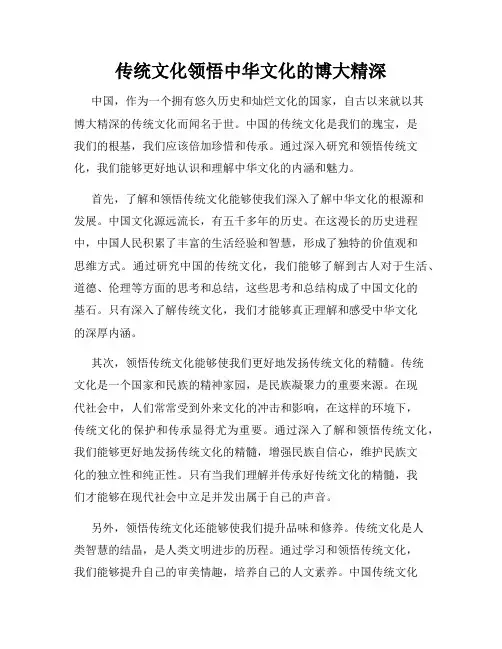 传统文化领悟中华文化的博大精深

中国，作为一个拥有悠久历史和灿烂文化的国家，自古以来就以其博大精深的传统文化而闻名于世。中国的传统文化是我们的瑰宝，是我们的根基，我们应该倍加珍惜和传承。通过深入研究和领悟传统文化，我们能够更好地认识和理解中华文化的内涵和魅力。

首先，了解和领悟传统文化能够使我们深入了解中华文化的根源和发展。中国文化源远流长，有五千多年的历史。在这漫长的历史进程中，中国人民积累了丰富的生活经验和智慧，形成了独特的价值观和思维方式。通过研究中国的传统文化，我们能够了解到古人对于生活、道德、伦理等方面的思考和总结，这些思考和总结构成了中国文化的基石。只有深入了解传统文化，我们才能够真正理解和感受中华文化的深厚内涵。

其次，领悟传统文化能够使我们更好地发扬传统文化的精髓。传统文化是一个国家和民族的精神家园，是民族凝聚力的重要来源。在现代社会中，人们常常受到外来文化的冲击和影响，在这样的环境下，传统文化的保护和传承显得尤为重要。通过深入了解和领悟传统文化，我们能够更好地发扬传统文化的精髓，增强民族自信心，维护民族文化的独立性和纯正性。只有当我们理解并传承好传统文化的精髓，我们才能够在现代社会中立足并发出属于自己的声音。

另外，领悟传统文化还能够使我们提升品味和修养。传统文化是人类智慧的结晶，是人类文明进步的历程。通过学习和领悟传统文化，我们能够提升自己的审美情趣，培养自己的人文素养。中国传统文化